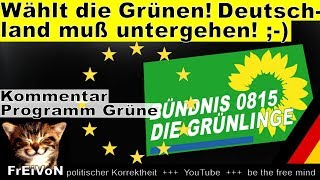 Wählt die Grünen! Deutschland muß untergehen! ;-)

Kommentar
Programm Grüne

BÜNDNIS 0815
DIE GRÜNLINGE

FrEiVoN politischer Korrektheit +++ YouTube +++ be the free mind